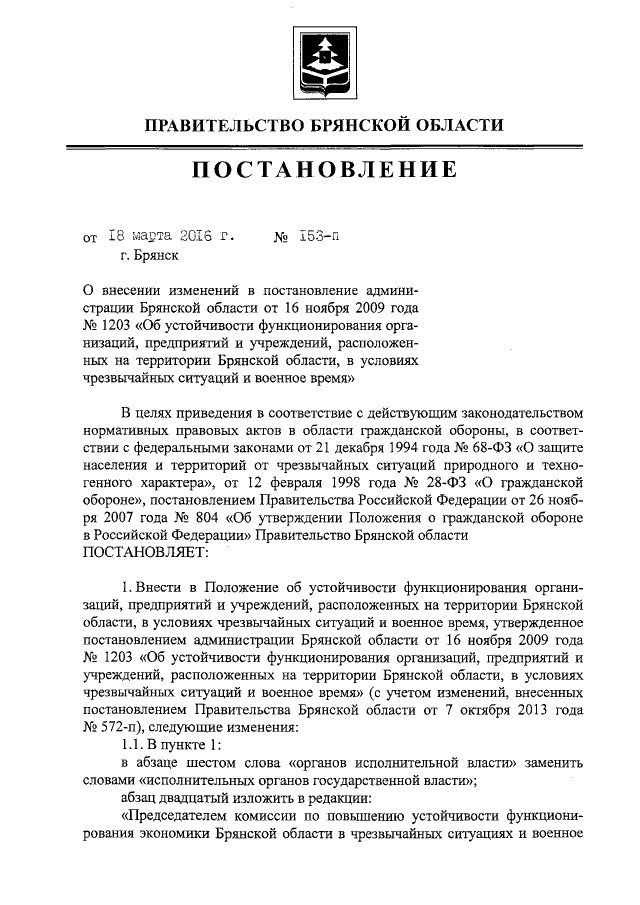 ПРАВИТЕЛЬСТВО БРЯНСКОЙ ОБЛАСТИ

ПОСТАНОВЛЕНИЕ

от 18 марта 2016 г. № 153-п
г. Брянск

О внесении изменений в постановление администрации Брянской области от 16 ноября 2009 года № 1203 «Об устойчивости функционирования организаций, предприятий и учреждений, расположенных на территории Брянской области, в условиях чрезвычайных ситуаций и военное время»

В целях приведения в соответствие с действующим законодательством нормативных правовых актов в области гражданской обороны, в соответствии с федеральными законами от 21 декабря 1994 года № 68-ФЗ «О защите населения и территорий от чрезвычайных ситуаций природного и техногенного характера», от 12 февраля 1998 года № 28-ФЗ «О гражданской обороне», постановлением Правительства Российской Федерации от 26 ноября 2007 года № 804 «Об утверждении Положения о гражданской обороне в Российской Федерации» Правительство Брянской области
ПОСТАНОВЛЯЕТ:

1. Внести в Положение об устойчивости функционирования организаций, предприятий и учреждений, расположенных на территории Брянской области, в условиях чрезвычайных ситуаций и военное время, утвержденное постановлением администрации Брянской области от 16 ноября 2009 года № 1203 «Об устойчивости функционирования организаций, предприятий и учреждений, расположенных на территории Брянской области, в условиях чрезвычайных ситуаций и военное время» (с учетом изменений, внесенных постановлением Правительства Брянской области от 7 октября 2013 года № 572-п), следующие изменения:
1.1. В пункте 1:
в абзаце шестом слова «органов исполнительной власти» заменить словами «исполнительных органов государственной власти»;
абзац двадцатый изложить в редакции:
«Председателем комиссии по повышению устойчивости функционирования экономики Брянской области в чрезвычайных ситуациях и военное